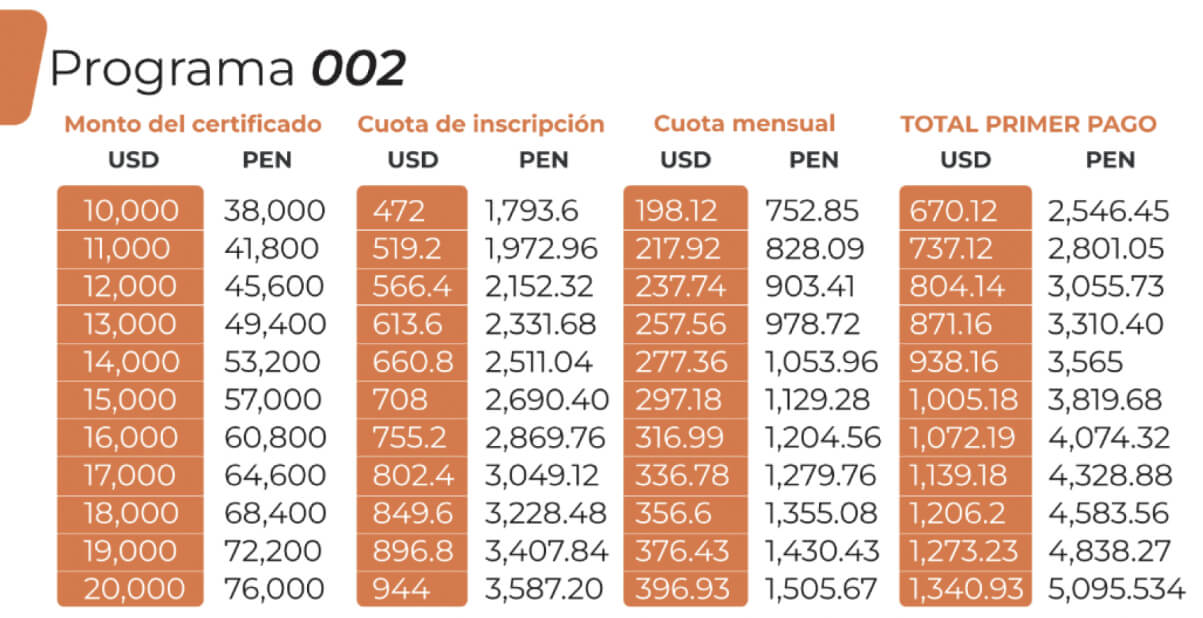 Programa 002

| Monto del certificado | | Cuota de inscripción | | Cuota mensual | | TOTAL PRIMER PAGO | |
|---|---|---|---|---|---|---|---|
| USD | PEN | USD | PEN | USD | PEN | USD | PEN |
| 10,000 | 38,000 | 472 | 1,793.6 | 198.12 | 752.85 | 670.12 | 2,546.45 |
| 11,000 | 41,800 | 519.2 | 1,972.96 | 217.92 | 828.09 | 737.12 | 2,801.05 |
| 12,000 | 45,600 | 566.4 | 2,152.32 | 237.74 | 903.41 | 804.14 | 3,055.73 |
| 13,000 | 49,400 | 613.6 | 2,331.68 | 257.56 | 978.72 | 871.16 | 3,310.40 |
| 14,000 | 53,200 | 660.8 | 2,511.04 | 277.36 | 1,053.96 | 938.16 | 3,565 |
| 15,000 | 57,000 | 708 | 2,690.40 | 297.18 | 1,129.28 | 1,005.18 | 3,819.68 |
| 16,000 | 60,800 | 755.2 | 2,869.76 | 316.99 | 1,204.56 | 1,072.19 | 4,074.32 |
| 17,000 | 64,600 | 802.4 | 3,049.12 | 336.78 | 1,279.76 | 1,139.18 | 4,328.88 |
| 18,000 | 68,400 | 849.6 | 3,228.48 | 356.6 | 1,355.08 | 1,206.2 | 4,583.56 |
| 19,000 | 72,200 | 896.8 | 3,407.84 | 376.43 | 1,430.43 | 1,273.23 | 4,838.27 |
| 20,000 | 76,000 | 944 | 3,587.20 | 396.93 | 1,505.67 | 1,340.93 | 5,095.534 |